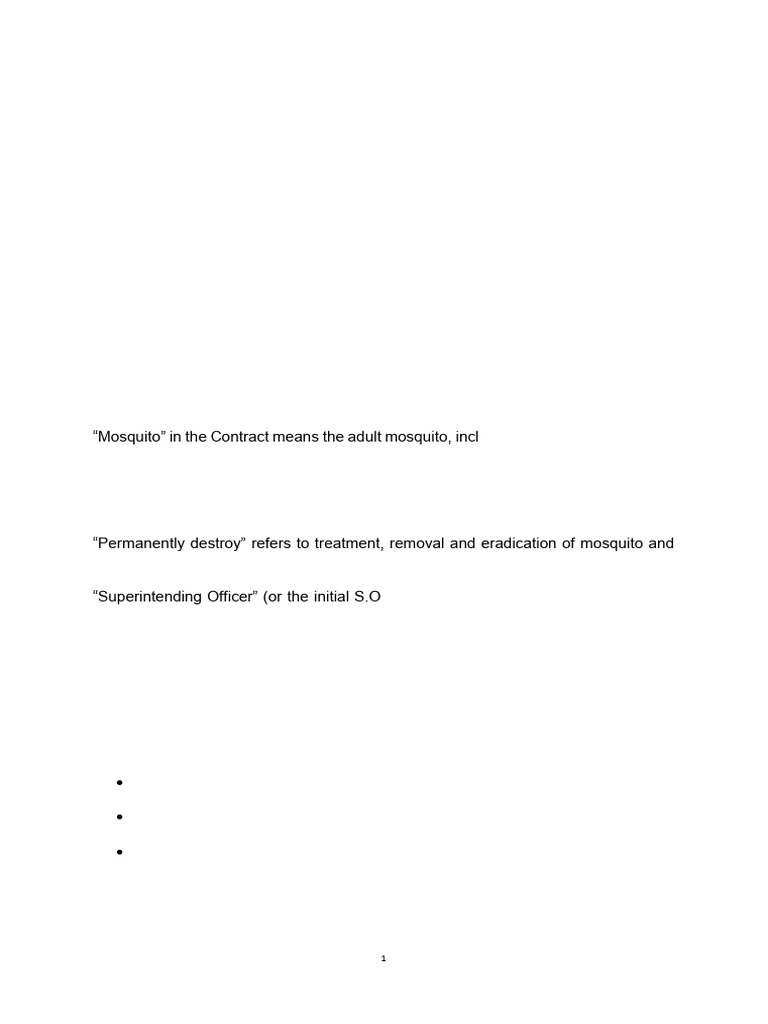 “Mosquito” in the Contract means the adult mosquito, incl

“Permanently destroy” refers to treatment, removal and eradication of mosquito and

“Superintending Officer” (or the initial S.O

•

•

•

1